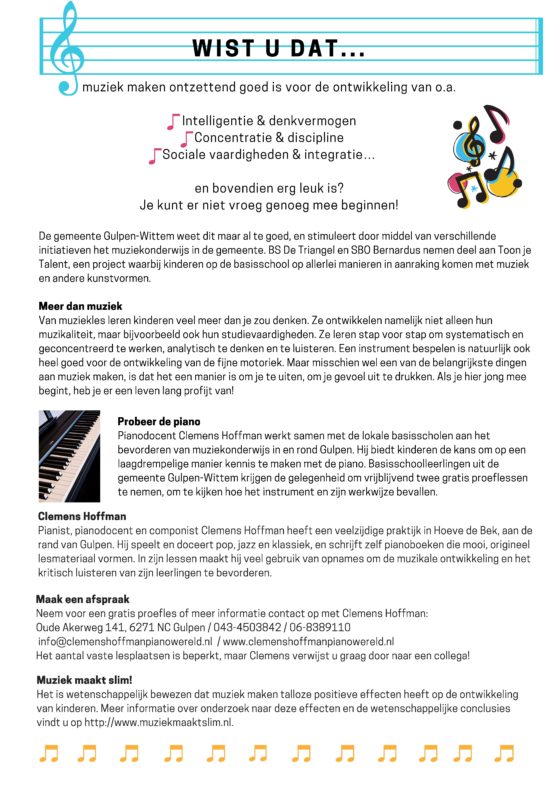 WIST U DAT...

muziek maken ontzettend goed is voor de ontwikkeling van o.a.

Intelligentie & denkvermogen
Concentratie & discipline
Sociale vaardigheden & integratie...

en bovendien erg leuk is?
Je kunt er niet vroeg genoeg mee beginnen!

De gemeente Gulpen-Wittem weet dit maar al te goed, en stimuleert door middel van verschillende initiatieven het muziekonderwijs in de gemeente. BS De Triangel en SBO Bernardus nemen deel aan Toon je Talent, een project waarbij kinderen op de basisschool op allerlei manieren in aanraking komen met muziek en andere kunstvormen.

Meer dan muziek
Van muziekles leren kinderen veel meer dan je zou denken. Ze ontwikkelen namelijk niet alleen hun muzikaliteit, maar bijvoorbeeld ook hun studievaardigheden. Ze leren stap voor stap om systematisch en geconcentreerd te werken, analytisch te denken en te luisteren. Een instrument bespelen is natuurlijk ook heel goed voor de ontwikkeling van de fijne motoriek. Maar misschien wel een van de belangrijkste dingen aan muziek maken, is dat het een manier is om je te uiten, om je gevoel uit te drukken. Als je hier jong mee begint, heb je er een leven lang profijt van!

Probeer de piano
Pianodocent Clemens Hoffman werkt samen met de lokale basisscholen aan het bevorderen van muziekonderwijs in en rond Gulpen. Hij biedt kinderen de kans om op een laagdrempelige manier kennis te maken met de piano. Basisschoolleerlingen uit de gemeente Gulpen-Wittem krijgen de gelegenheid om vrijblijvend twee gratis proeflessen te nemen, om te kijken hoe het instrument en zijn werkwijze bevallen.

Clemens Hoffman
Pianist, pianodocent en componist Clemens Hoffman heeft een veelzijdige praktijk in Hoeve de Bek, aan de rand van Gulpen. Hij speelt en doceert pop, jazz en klassiek, en schrijft zelf pianoboeken die mooi, origineel lesmateriaal vormen. In zijn lessen maakt hij veel gebruik van opnames om de muzikale ontwikkeling en het kritisch luisteren van zijn leerlingen te bevorderen.

Maak een afspraak
Neem voor een gratis proefles of meer informatie contact op met Clemens Hoffman:
Oude Akerweg 141, 6271 NC Gulpen / 043-4503842 / 06-8389110
info@clemenshoffmanpianowereld.nl / www.clemenshoffmanpianowereld.nl
Het aantal vaste lesplaatsen is beperkt, maar Clemens verwijst u graag door naar een collega!

Muziek maakt slim!
Het is wetenschappelijk bewezen dat muziek maken talloze positieve effecten heeft op de ontwikkeling van kinderen. Meer informatie over onderzoek naar deze effecten en de wetenschappelijke conclusies vindt u op http://www.muziekmaaktslim.nl.